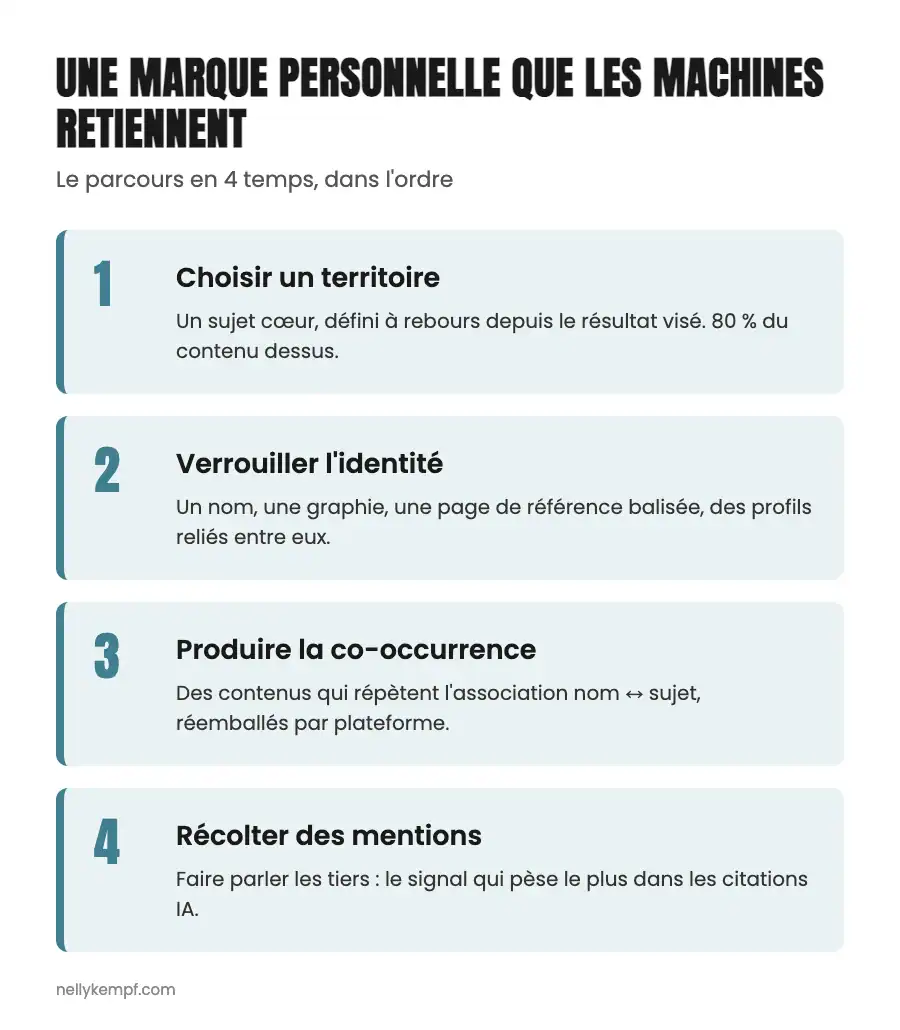 UNE MARQUE PERSONNELLE QUE LES MACHINES RETIENNENT

Le parcours en 4 temps, dans l'ordre

1

Choisir un territoire

Un sujet cœur, défini à rebours depuis le résultat visé. 80 % du contenu dessus.

2

Verrouiller l'identité

Un nom, une graphie, une page de référence balisée, des profils reliés entre eux.

3

Produire la co-occurrence

Des contenus qui répètent l'association nom ↔ sujet, réemballés par plateforme.

4

Récolter des mentions

Faire parler les tiers : le signal qui pèse le plus dans les citations IA.

nellykempf.com